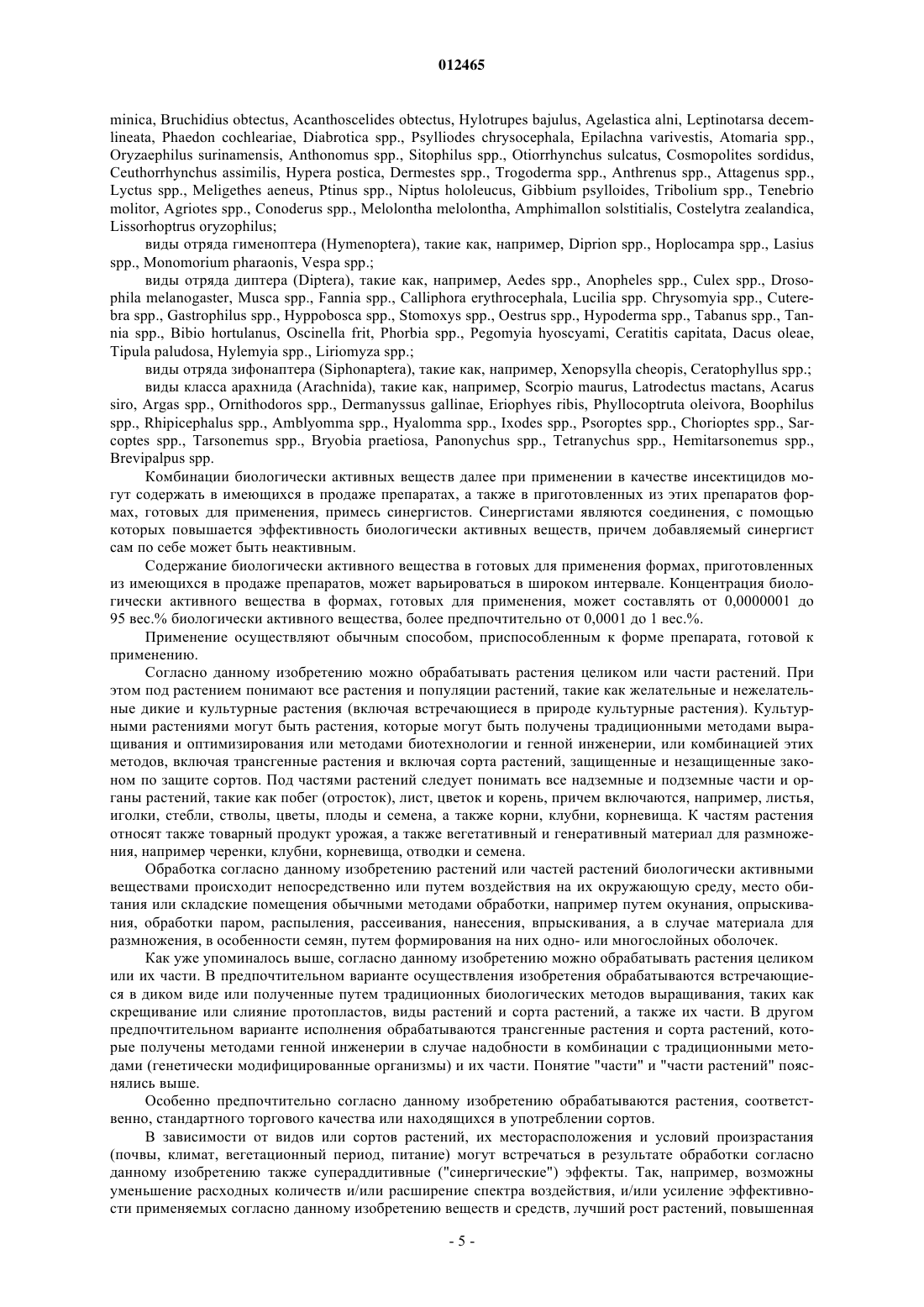 012465

minica, Bruchidius obtectus, Acanthoscelides obtectus, Hylotrupes bajulus, Agelastica alni, Leptinotarsa decemlineata, Phaedon cochleariae, Diabrotica spp., Psylliodes chrysocephala, Epilachna varivestis, Atomaria spp., Oryzaephilus surinamensis, Anthonomus spp., Sitophilus spp., Otiorrhynchus sulcatus, Cosmopolites sordidus, Ceuthorrhynchus assimilis, Hypera postica, Dermestes spp., Trogoderma spp., Anthrenus spp., Attagenus spp., Lyctus spp., Meligethes aeneus, Ptinus spp., Niptus hololeucus, Gibbium psylloides, Tribolium spp., Tenebrio molitor, Agriotes spp., Conoderus spp., Melolontha melolontha, Amphimallon solstitialis, Costelytra zealandica, Lissorhoptrus oryzophilus;

виды отряда гименоптера (Hymenoptera), такие как, например, Diprion spp., Hoplocampa spp., Lasius spp., Monomorium pharaonis, Vespa spp.;

виды отряда диптера (Diptera), такие как, например, Aedes spp., Anopheles spp., Culex spp., Drosophila melanogaster, Musca spp., Fannia spp., Calliphora erythrocephala, Lucilia spp. Chrysomyia spp., Cuterebra spp., Gastrophilus spp., Hyppobosca spp., Stomoxys spp., Oestrus spp., Hypoderma spp., Tabanus spp., Tannia spp., Bibio hortulanus, Oscinella frit, Phorbia spp., Pegomyia hyoscyami, Ceratitis capitata, Dacus oleae, Tipula paludosa, Hylemyia spp., Liriomyza spp.;

виды отряда зифонаптера (Siphonaptera), такие как, например, Xenopsylla cheopis, Ceratophyllus spp.;

виды класса арахнида (Arachnida), такие как, например, Scorpio maurus, Latrodectus mactans, Acarus siro, Argas spp., Ornithodoros spp., Dermanyssus gallinae, Eriophyes ribis, Phyllocoptruta oleivora, Boophilus spp., Rhipicephalus spp., Amblyomma spp., Hyalomma spp., Ixodes spp., Psoroptes spp., Chorioptes spp., Sarcoptes spp., Tarsonemus spp., Bryobia praetiosa, Panonychus spp., Tetranychus spp., Hemitarsonemus spp., Brevipalpus spp.

Комбинации биологически активных веществ далее при применении в качестве инсектицидов могут содержать в имеющихся в продаже препаратах, а также в приготовленных из этих препаратов формах, готовых для применения, примесь синергистов. Синергистами являются соединения, с помощью которых повышается эффективность биологически активных веществ, причем добавляемый синергист сам по себе может быть неактивным.

Содержание биологически активного вещества в готовых для применения формах, приготовленных из имеющихся в продаже препаратов, может варьироваться в широком интервале. Концентрация биологически активного вещества в формах, готовых для применения, может составлять от 0,0000001 до 95 вес.% биологически активного вещества, более предпочтительно от 0,0001 до 1 вес.%.

Применение осуществляют обычным способом, приспособленным к форме препарата, готовой к применению.

Согласно данному изобретению можно обрабатывать растения целиком или части растений. При этом под растением понимают все растения и популяции растений, такие как желательные и нежелательные дикие и культурные растения (включая встречающиеся в природе культурные растения). Культурными растениями могут быть растения, которые могут быть получены традиционными методами выращивания и оптимизирования или методами биотехнологии и генной инженерии, или комбинацией этих методов, включая трансгенные растения и включая сорта растений, защищенные и незащищенные законом по защите сортов. Под частями растений следует понимать все надземные и подземные части и органы растений, такие как побег (отросток), лист, цветок и корень, причем включаются, например, листья, иголки, стебли, стволы, цветы, плоды и семена, а также корни, клубни, корневища. К частям растения относят также товарный продукт урожая, а также вегетативный и генеративный материал для размножения, например черенки, клубни, корневища, отводки и семена.

Обработка согласно данному изобретению растений или частей растений биологически активными веществами происходит непосредственно или путем воздействия на их окружающую среду, место обитания или складские помещения обычными методами обработки, например путем окунания, опрыскивания, обработки паром, распыления, рассеивания, нанесения, впрыскивания, а в случае материала для размножения, в особенности семян, путем формирования на них одно- или многослойных оболочек.

Как уже упоминалось выше, согласно данному изобретению можно обрабатывать растения целиком или их части. В предпочтительном варианте осуществления изобретения обрабатываются встречающиеся в диком виде или полученные путем традиционных биологических методов выращивания, таких как скрещивание или слияние протопластов, виды растений и сорта растений, а также их части. В другом предпочтительном варианте исполнения обрабатываются трансгенные растения и сорта растений, которые получены методами генной инженерии в случае надобности в комбинации с традиционными методами (генетически модифицированные организмы) и их части. Понятие "части" и "части растений" пояснялись выше.

Особенно предпочтительно согласно данному изобретению обрабатываются растения, соответственно, стандартного торгового качества или находящихся в употреблении сортов.

В зависимости от видов или сортов растений, их месторасположения и условий произрастания (почвы, климат, вегетационный период, питание) могут встречаться в результате обработки согласно данному изобретению также супераддитивные ("синергические") эффекты. Так, например, возможны уменьшение расходных количеств и/или расширение спектра воздействия, и/или усиление эффективности применяемых согласно данному изобретению веществ и средств, лучший рост растений, повышенная

- 5 -